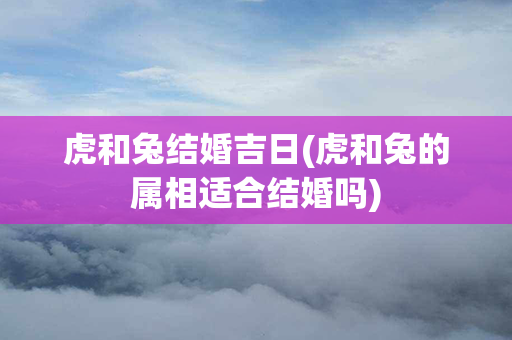 虎和兔结婚吉日(虎和兔的属相适合结婚吗)